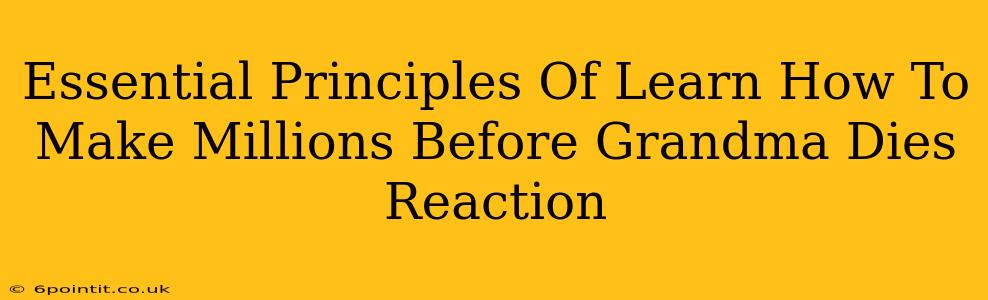 Essential Principles Of Learn How To Make Millions Before Grandma Dies Reaction

© 6pointit.co.uk